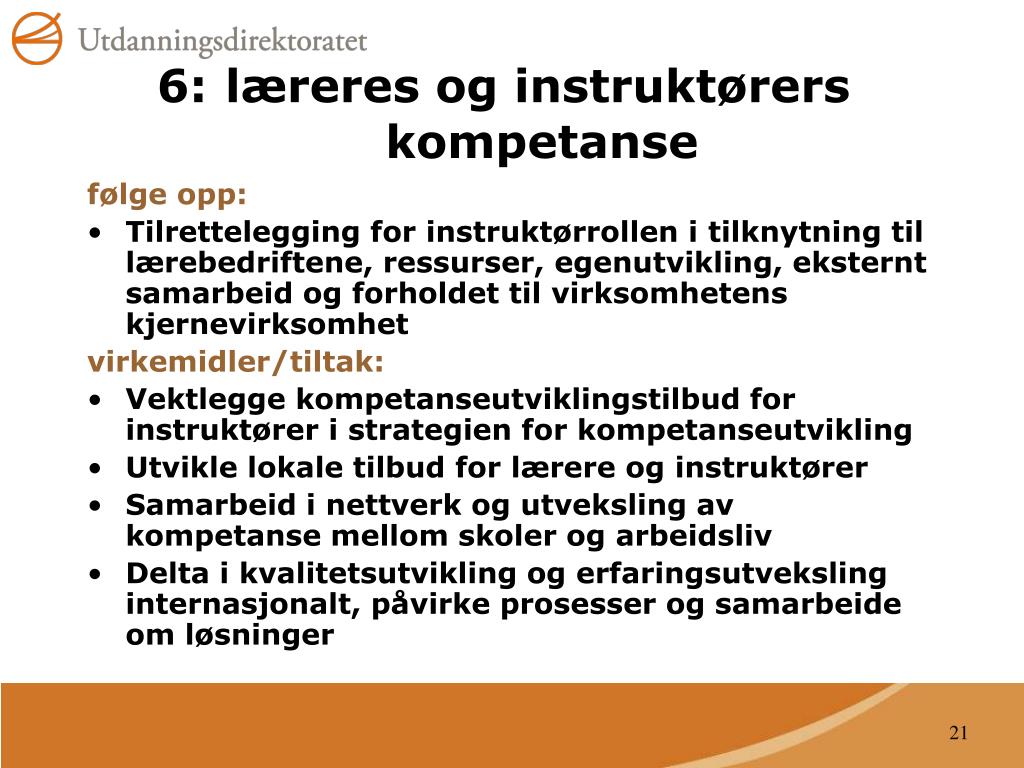 Utdanningsdirektoratet

6: læreres og instruktørers kompetanse

følge opp:

• Tilrettelegging for instruktørrollen i tilknytning til lærebedriftene, ressurser, egenutvikling, eksternt samarbeid og forholdet til virksomhetens kjernevirksomhet

virkemidler/tiltak:

• Vektlegge kompetanseutviklingstilbud for instruktører i strategien for kompetanseutvikling
• Utvikle lokale tilbud for lærere og instruktører
• Samarbeid i nettverk og utveksling av kompetanse mellom skoler og arbeidsliv
• Delta i kvalitetsutvikling og erfaringsutveksling internasjonalt, påvirke prosesser og samarbeide om løsninger

21